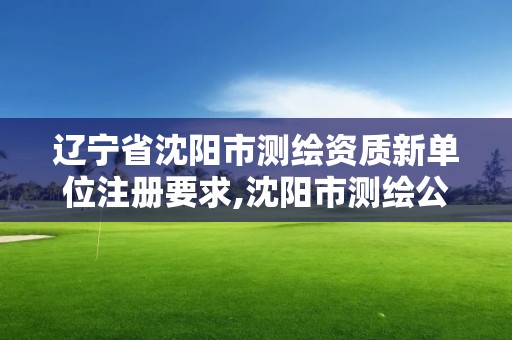 辽宁省沈阳市测绘资质新单位注册要求,沈阳市测绘公